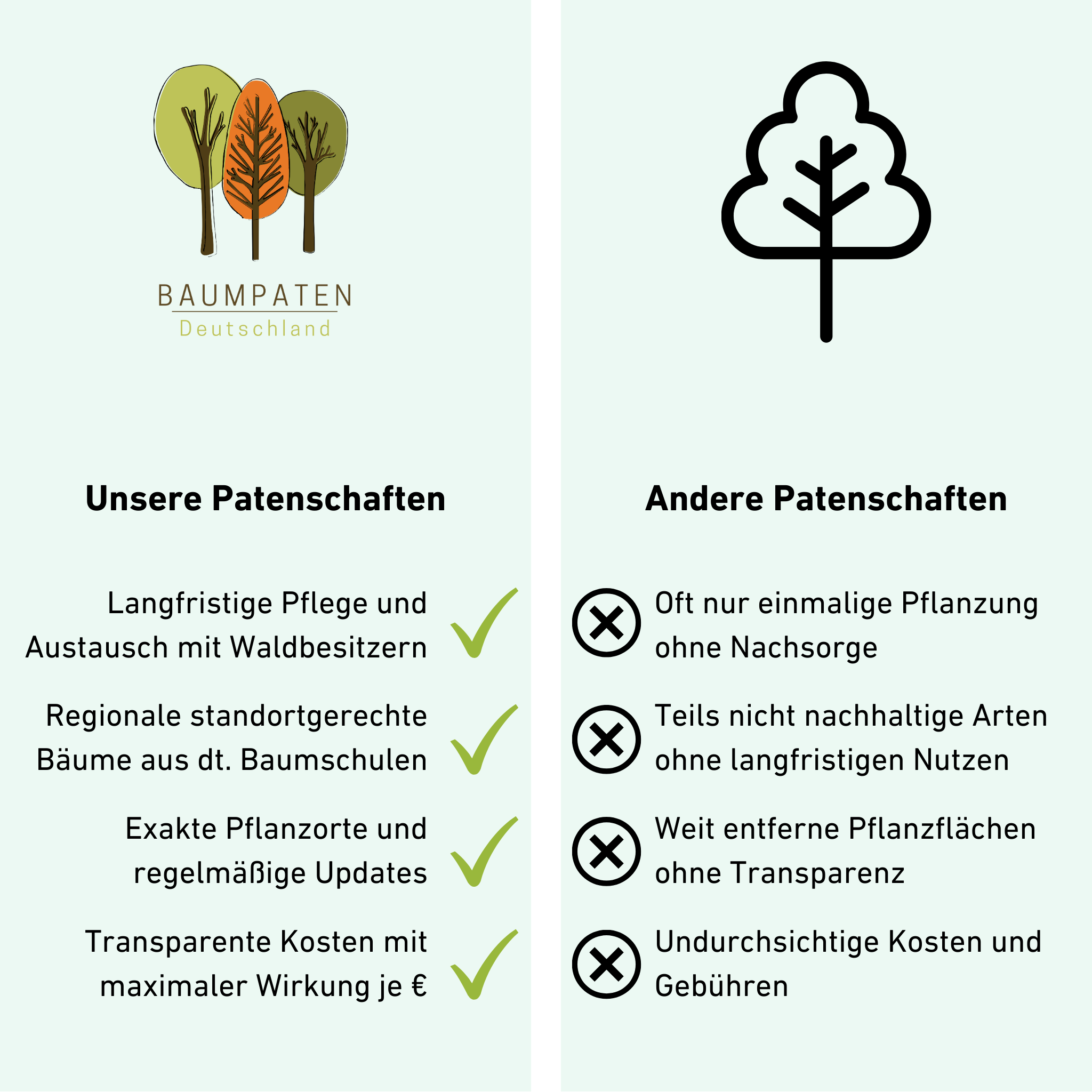 BAUMPATEN
Deutschland

Unsere Patenschaften

Langfristige Pflege und Austausch mit Waldbesitzern

Regionale standortgerechte Bäume aus dt. Baumschulen

Exakte Pflanzorte und regelmäßige Updates

Transparente Kosten mit maximaler Wirkung je €

Andere Patenschaften

Oft nur einmalige Pflanzung ohne Nachsorge

Teils nicht nachhaltige Arten ohne langfristigen Nutzen

Weit entferne Pflanzflächen ohne Transparenz

Undurchsichtige Kosten und Gebühren